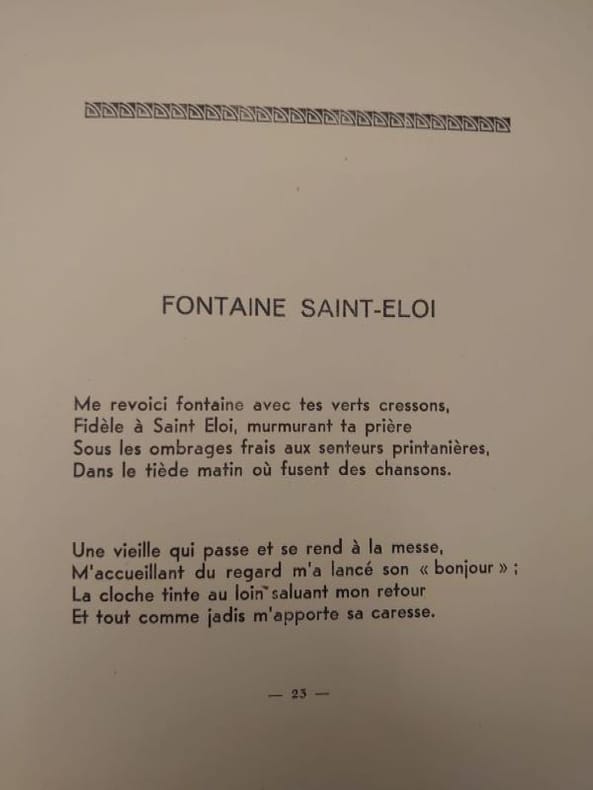 FONTAINE SAINT-ELOI

Me revoici fontaine avec tes verts cressons,
Fidèle à Saint Eloi, murmurant ta prière
Sous les ombrages frais aux senteurs printanières,
Dans le tiède matin où fusent des chansons.

Une vieille qui passe et se rend à la messe,
M'accueillant du regard m'a lancé son « bonjour » ;
La cloche tinte au loin saluant mon retour
Et tout comme jadis m'apporte sa caresse.

— 23 —